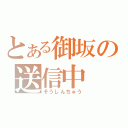 とある御坂の
送信中
そうしんちゅう